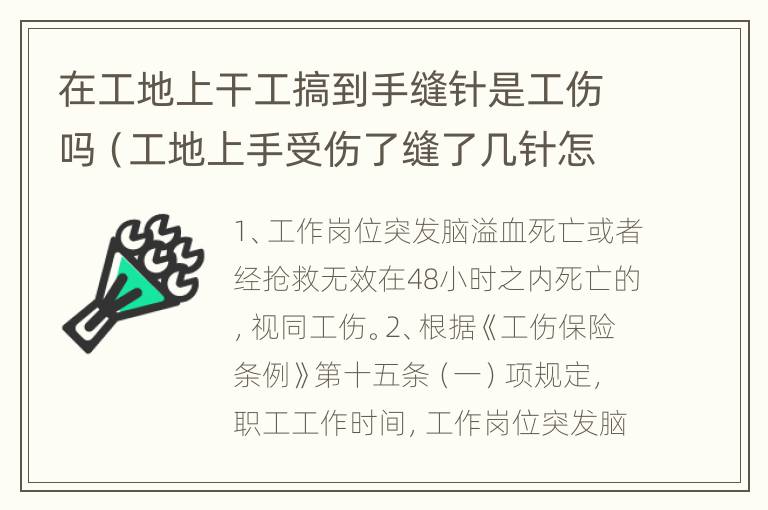 在工地上干工搞到手缝针是工伤吗（工地上手受伤了缝了几针怎

1、工作岗位突发脑溢血死亡或者经抢救无效在48小时之内死亡的，视同工伤。2、根据《工伤保险条例》第十五条（一）项规定，职工工作时间，工作岗位突发脑